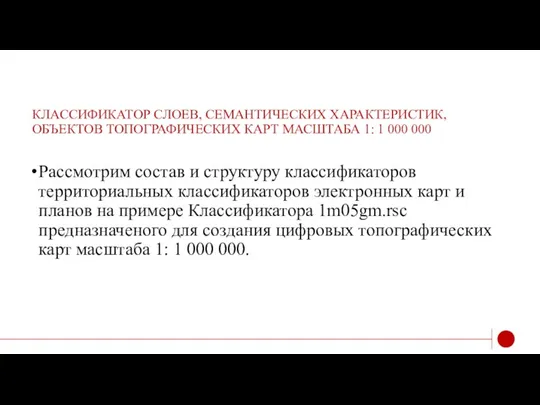 КЛАССИФИКАТОР СЛОЕВ, СЕМАНТИЧЕСКИХ ХАРАКТЕРИСТИК, ОБЪЕКТОВ ТОПОГРАФИЧЕСКИХ КАРТ МАСШТАБА 1: 1 000 000

•Рассмотрим состав и структуру классификаторов территориальных классификаторов электронных карт и планов на примере Классификатора 1m05gm.rsc предназначеного для создания цифровых топографических карт масштаба 1: 1 000 000.